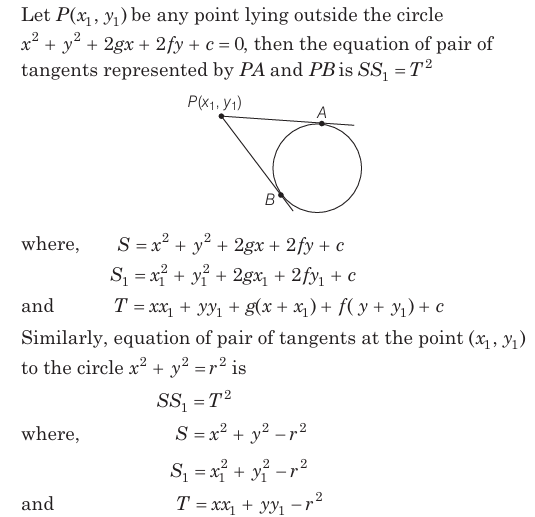 Let $P(x_1, y_1)$ be any point lying outside the circle $x^2 + y^2 + 2gx + 2fy + c = 0$, then the equation of pair of tangents represented by $PA$ and $PB$ is $SS_1 = T^2$

$P(x_1, y_1)$

$A$

$B$

where, $S = x^2 + y^2 + 2gx + 2fy + c$

$S_1 = x_1^2 + y_1^2 + 2gx_1 + 2fy_1 + c$

and $T = xx_1 + yy_1 + g(x + x_1) + f(y + y_1) + c$

Similarly, equation of pair of tangents at the point $(x_1, y_1)$ to the circle $x^2 + y^2 = r^2$ is

$SS_1 = T^2$

where, $S = x^2 + y^2 - r^2$

$S_1 = x_1^2 + y_1^2 - r^2$

and $T = xx_1 + yy_1 - r^2$